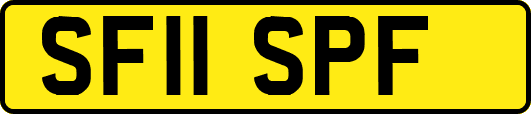 SF11 SPF